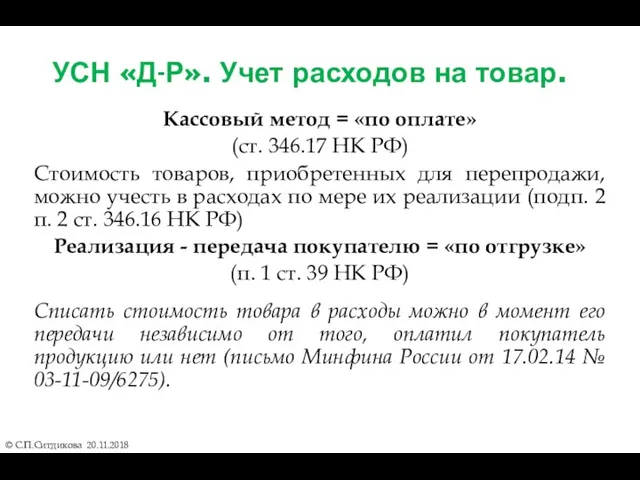 УСН «Д-Р». Учет расходов на товар.

Кассовый метод = «по оплате»
(ст. 346.17 НК РФ)

Стоимость товаров, приобретенных для перепродажи, можно учесть в расходах по мере их реализации (подп. 2 п. 2 ст. 346.16 НК РФ)

Реализация - передача покупателю = «по отгрузке»
(п. 1 ст. 39 НК РФ)

Списать стоимость товара в расходы можно в момент его передачи независимо от того, оплатил покупатель продукцию или нет (письмо Минфина России от 17.02.14 № 03-11-09/6275).

© С.П.Ситдикова 20.11.2018